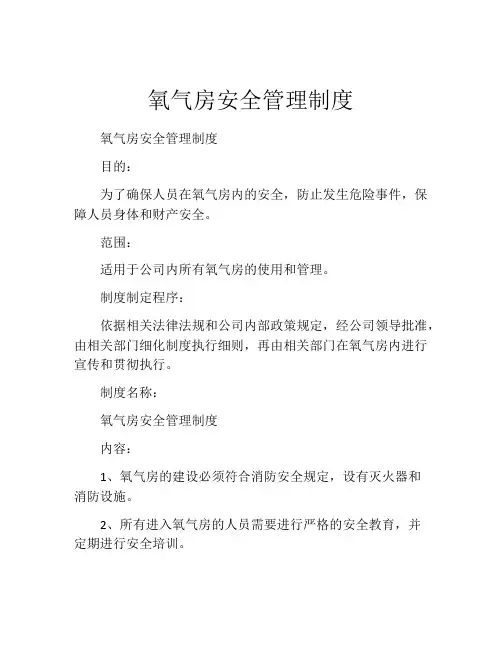 氧气房安全管理制度

氧气房安全管理制度

目的：

为了确保人员在氧气房内的安全，防止发生危险事件，保障人员身体和财产安全。

范围：

适用于公司内所有氧气房的使用和管理。

制度制定程序：

依据相关法律法规和公司内部政策规定，经公司领导批准，由相关部门细化制度执行细则，再由相关部门在氧气房内进行宣传和贯彻执行。

制度名称：

氧气房安全管理制度

内容：

1、氧气房的建设必须符合消防安全规定，设有灭火器和消防设施。

2、所有进入氧气房的人员需要进行严格的安全教育，并定期进行安全培训。